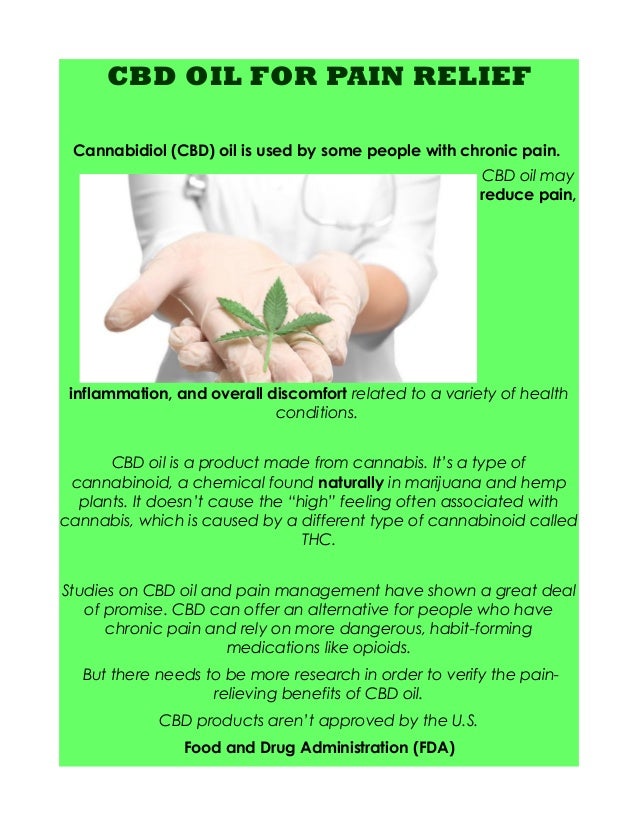 CBD OIL FOR PAIN RELIEF

Cannabidiol (CBD) oil is used by some people with chronic pain.

CBD oil may reduce pain, inflammation, and overall discomfort related to a variety of health conditions.

CBD oil is a product made from cannabis. It's a type of cannabinoid, a chemical found naturally in marijuana and hemp plants. It doesn't cause the "high" feeling often associated with cannabis, which is caused by a different type of cannabinoid called THC.

Studies on CBD oil and pain management have shown a great deal of promise. CBD can offer an alternative for people who have chronic pain and rely on more dangerous, habit-forming medications like opioids.

But there needs to be more research in order to verify the pain-relieving benefits of CBD oil.

CBD products aren't approved by the U.S.

Food and Drug Administration (FDA)